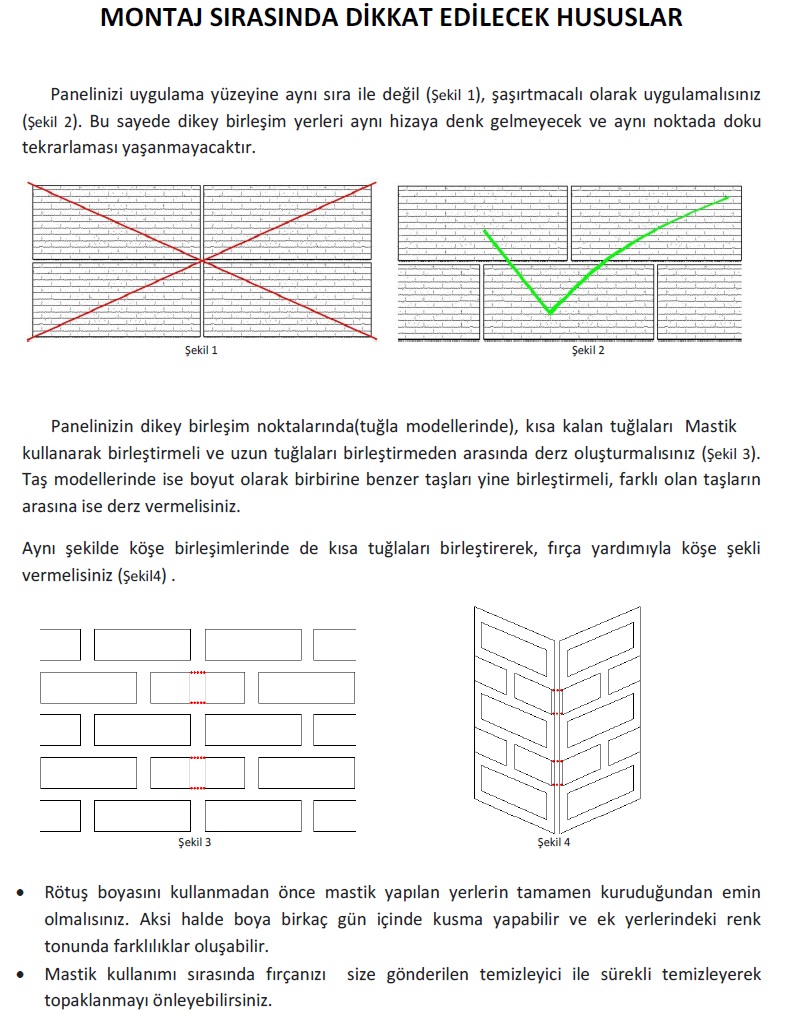 MONTAJ SIRASINDA DİKKAT EDİLECEK HUSUSLAR

Panelinizi uygulama yüzeyine aynı sıra ile değil (Şekil 1), şaşırtmacalı olarak uygulamalısınız (Şekil 2). Bu sayede dikey birleşim yerleri aynı hizaya denk gelmeyecek ve aynı noktada doku tekrarlaması yaşanmayacaktır.

Şekil 1

Şekil 2

Panelinizin dikey birleşim noktalarında(tuğla modellerinde), kısa kalan tuğlaları Mastik kullanarak birleştirmeli ve uzun tuğlaları birleştirmeden arasında derz oluşturmalısınız (Şekil 3). Taş modellerinde ise boyut olarak birbirine benzer taşları yine birleştirmeli, farklı olan taşların arasına ise derz vermelisiniz.

Aynı şekilde köşe birleşimlerinde de kısa tuğlaları birleştirerek, fırça yardımıyla köşe şekli vermelisiniz (Şekil4) .

Şekil 3

Şekil 4

• Rötuş boyasını kullanmadan önce mastik yapılan yerlerin tamamen kuruduğundan emin olmalısınız. Aksi halde boya birkaç gün içinde kusma yapabilir ve ek yerlerindeki renk tonunda farklılıklar oluşabilir.

• Mastik kullanımı sırasında fırçanızı size gönderilen temizleyici ile sürekli temizleyerek topaklanmayı önleyebilirsiniz.